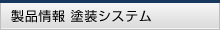 製品情報 塗装システム